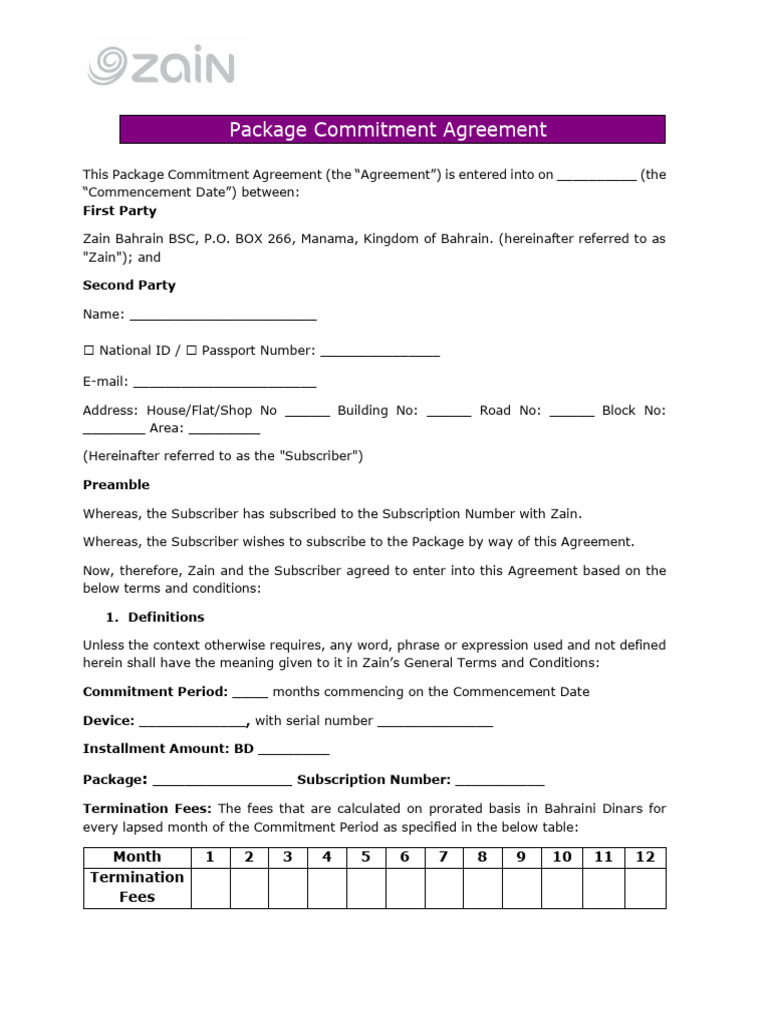 zain

Package Commitment Agreement

This Package Commitment Agreement (the "Agreement") is entered into on ____ (the "Commencement Date") between:

First Party

Zain Bahrain BSC, P.O. BOX 266, Manama, Kingdom of Bahrain. (hereinafter referred to as "Zain"); and

Second Party

Name: ____

☐ National ID / ☐ Passport Number: ____

E-mail: ____

Address: House/Flat/Shop No ____ Building No: ____ Road No: ____ Block No: ____ Area: ____

(Hereinafter referred to as the "Subscriber")

Preamble

Whereas, the Subscriber has subscribed to the Subscription Number with Zain.

Whereas, the Subscriber wishes to subscribe to the Package by way of this Agreement.

Now, therefore, Zain and the Subscriber agreed to enter into this Agreement based on the below terms and conditions:

1. Definitions

Unless the context otherwise requires, any word, phrase or expression used and not defined herein shall have the meaning given to it in Zain's General Terms and Conditions:

Commitment Period: ____ months commencing on the Commencement Date

Device: ____, with serial number ____

Installment Amount: BD ____

Package: ____ Subscription Number: ____

Termination Fees: The fees that are calculated on prorated basis in Bahraini Dinars for every lapsed month of the Commitment Period as specified in the below table:

| Month | 1 | 2 | 3 | 4 | 5 | 6 | 7 | 8 | 9 | 10 | 11 | 12 |
|---|---|---|---|---|---|---|---|---|---|---|---|---|
| Termination Fees | | | | | | | | | | | | |